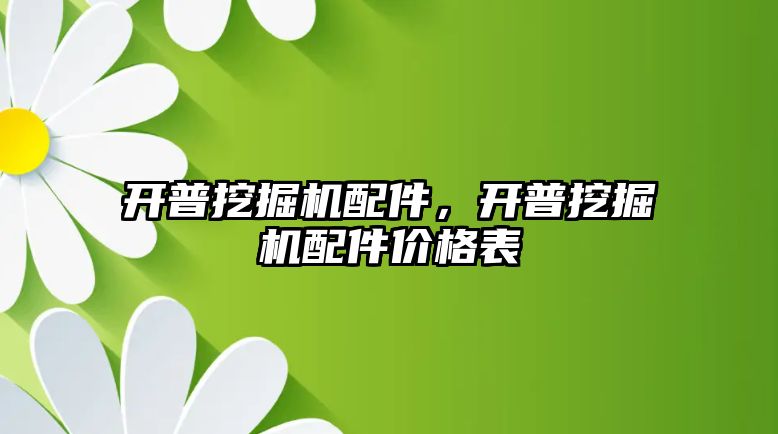 开普挖掘机配件，开普挖掘机配件价格表